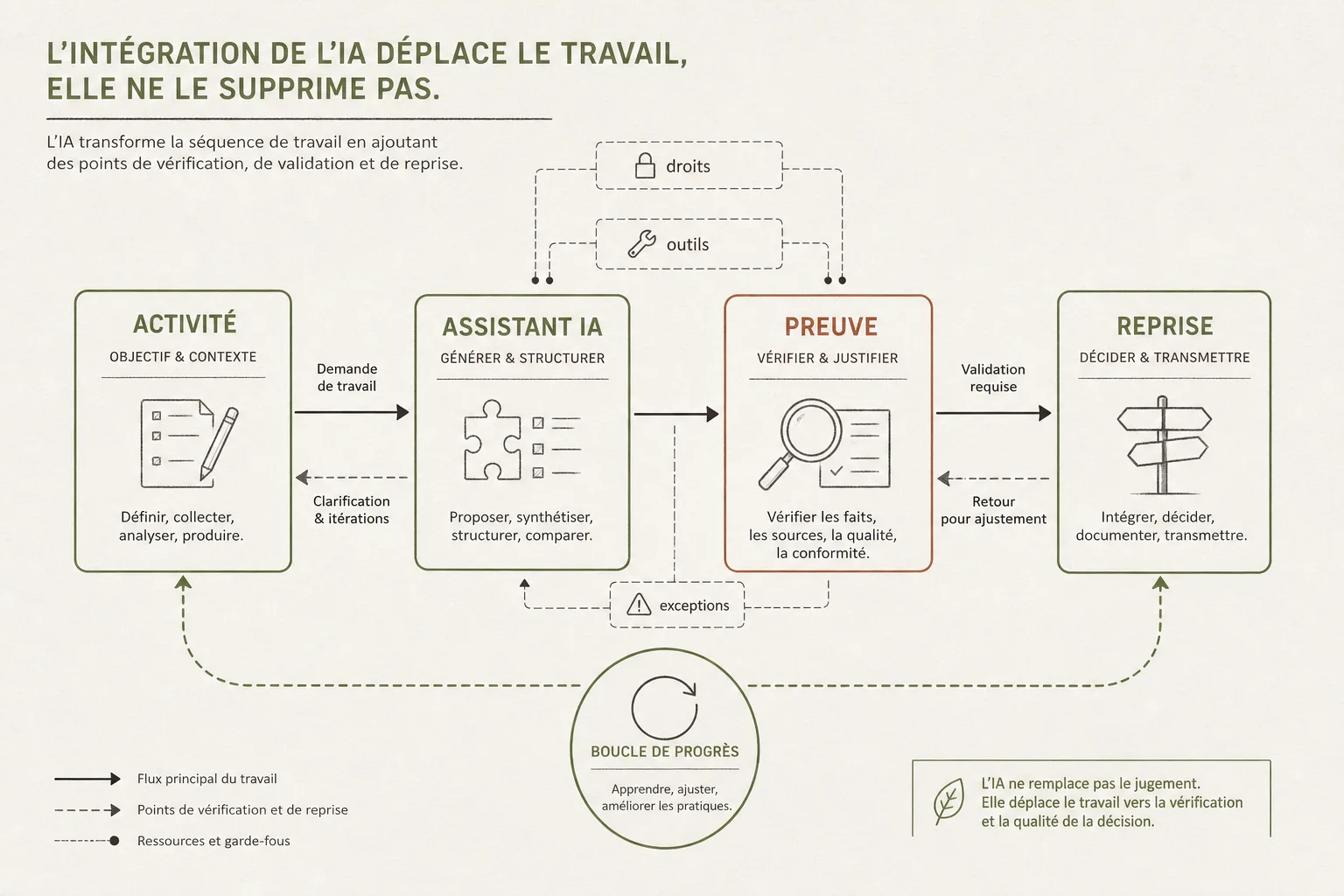 L'INTÉGRATION DE L'IA DÉPLACE LE TRAVAIL, ELLE NE LE SUPPRIME PAS.

L'IA transforme la séquence de travail en ajoutant des points de vérification, de validation et de reprise.

droits

outils

ACTIVITÉ
OBJECTIF & CONTEXTE
Définir, collecter, analyser, produire.

Demande de travail

Clarification & itérations

ASSISTANT IA
GÉNÉRER & STRUCTURER
Proposer, synthétiser, structurer, comparer.

PREUVE
VÉRIFIER & JUSTIFIER
Vérifier les faits, les sources, la qualité, la conformité.

Validation requise

Retour pour ajustement

REPRISE
DÉCIDER & TRANSMETTRE
Intégrer, décider, documenter, transmettre.

exceptions

BOUCLE DE PROGRÈS
Apprendre, ajuster, améliorer les pratiques.

Flux principal du travail
Points de vérification et de reprise
Ressources et garde-fous

L'IA ne remplace pas le jugement. Elle déplace le travail vers la vérification et la qualité de la décision.